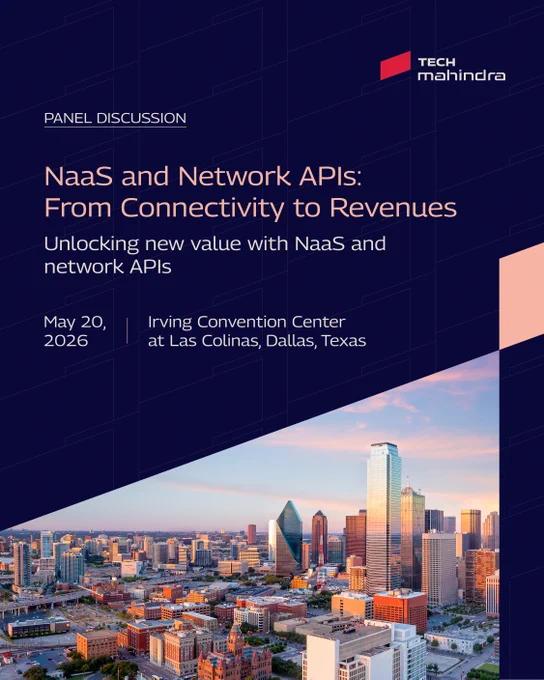 TECH
mahindra

PANEL DISCUSSION

NaaS and Network APIs: From Connectivity to Revenues

Unlocking new value with NaaS and network APIs

May 20, 2026

Irving Convention Center at Las Colinas, Dallas, Texas